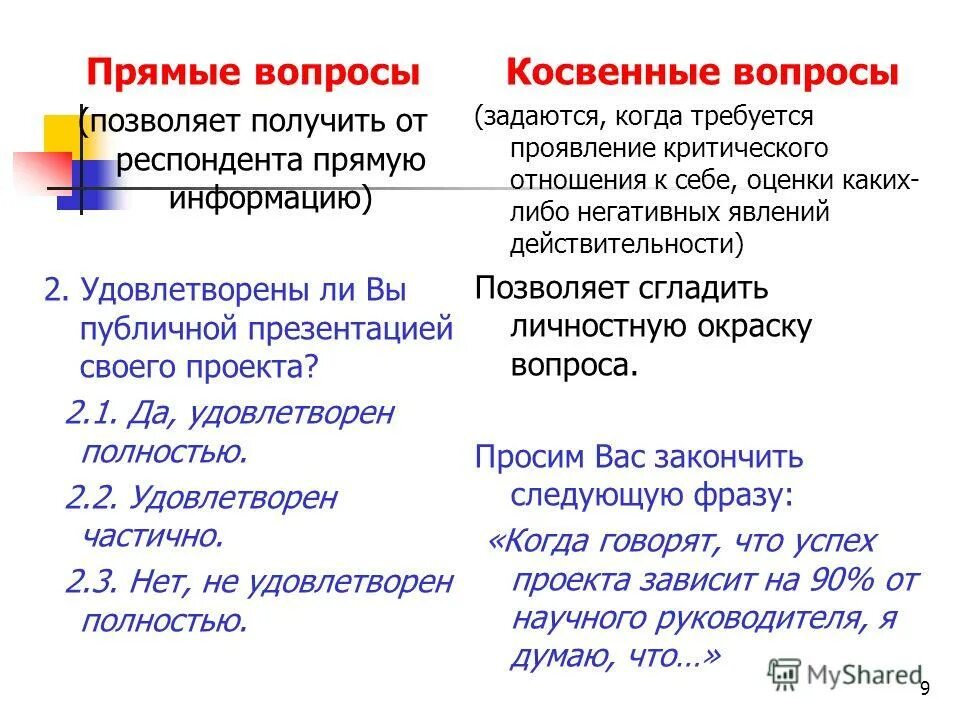 Прямые вопросы

(позволяет получить от респондента прямую информацию)

2. Удовлетворены ли Вы публичной презентацией своего проекта?

2.1. Да, удовлетворен полностью.

2.2. Удовлетворен частично.

2.3. Нет, не удовлетворен полностью.

Косвенные вопросы

(задаются, когда требуется проявление критического отношения к себе, оценки каких-либо негативных явлений действительности)

Позволяет сгладить личностную окраску вопроса.

Просим Вас закончить следующую фразу:

«Когда говорят, что успех проекта зависит на 90% от научного руководителя, я думаю, что…»

MyShared

9